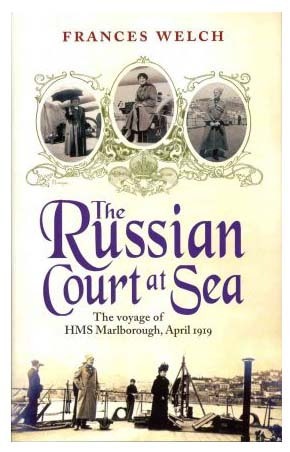 FRANCES WELCH

The Russian Court at Sea

The voyage of HMS Marlborough, April 1919